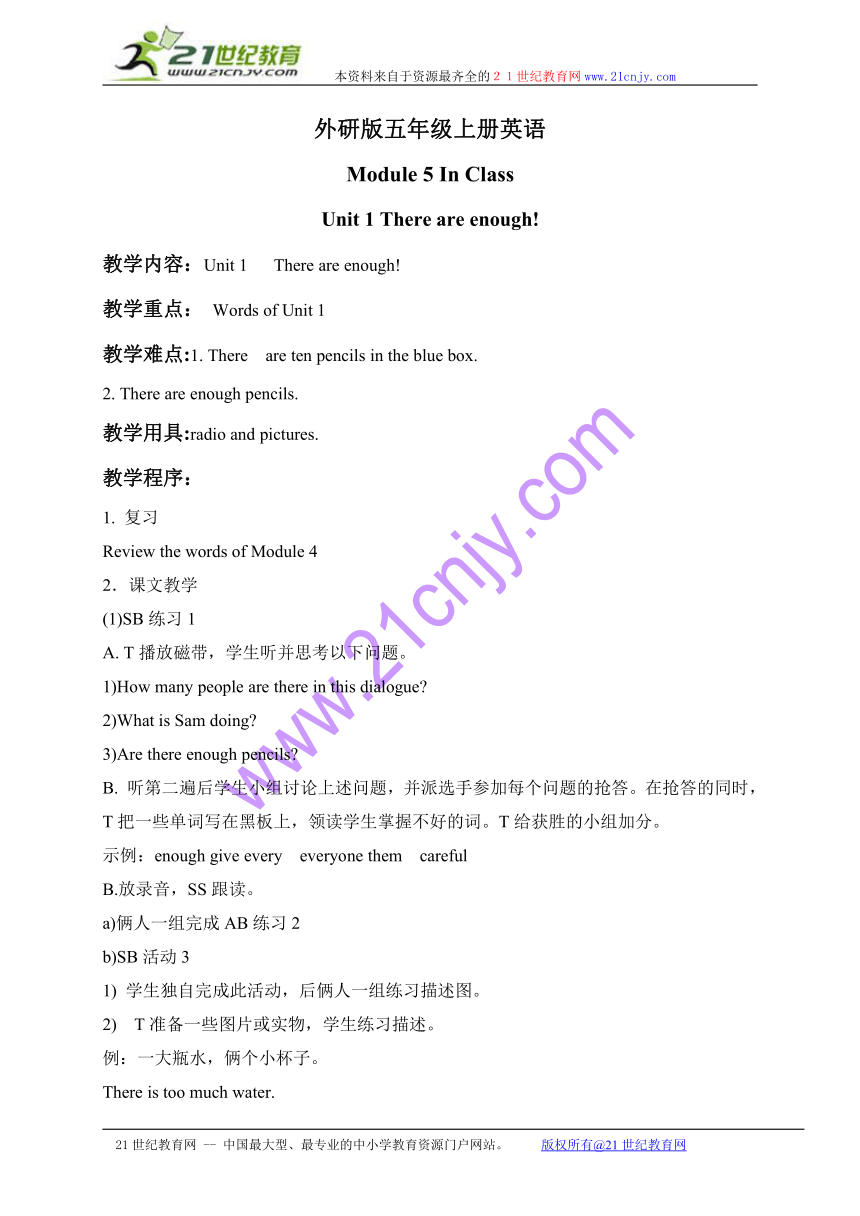 21世纪教育
www.21cnjy.com
本资料来自于资源最齐全的２１世纪教育网www.21cnjy.com

外研版五年级上册英语

Module 5 In Class

Unit 1 There are enough!

教学内容：Unit 1 There are enough!

教学重点： Words of Unit 1

教学难点:1. There are ten pencils in the blue box.

2. There are enough pencils.

教学用具:radio and pictures.

教学程序：

1. 复习

Review the words of Module 4

2．课文教学

(1)SB 练习 1

A. T 播放磁带，学生听并思考以下问题。

1)How many people are there in this dialogue?

2)What is Sam doing?

3)Are there enough pencils?

B. 听第二遍后学生小组讨论上述问题，并派选手参加每个问题的抢答。在抢答的同时，T 把一些单词写在黑板上，领读学生掌握不好的词。T 给获胜的小组加分。

示例：enough give every everyone them careful

B.放录音，SS 跟读。

a)俩人一组完成 AB 练习 2

b)SB 活动 3

1) 学生独自完成此活动，后俩人一组练习描述图。

2) T 准备一些图片或实物，学生练习描述。

例：一大瓶水，俩个小杯子。

There is too much water.

www.21cnjy.com

21 世纪教育网 -- 中国最大型、最专业的中小学教育资源门户网站。 版权所有@21 世纪教育网